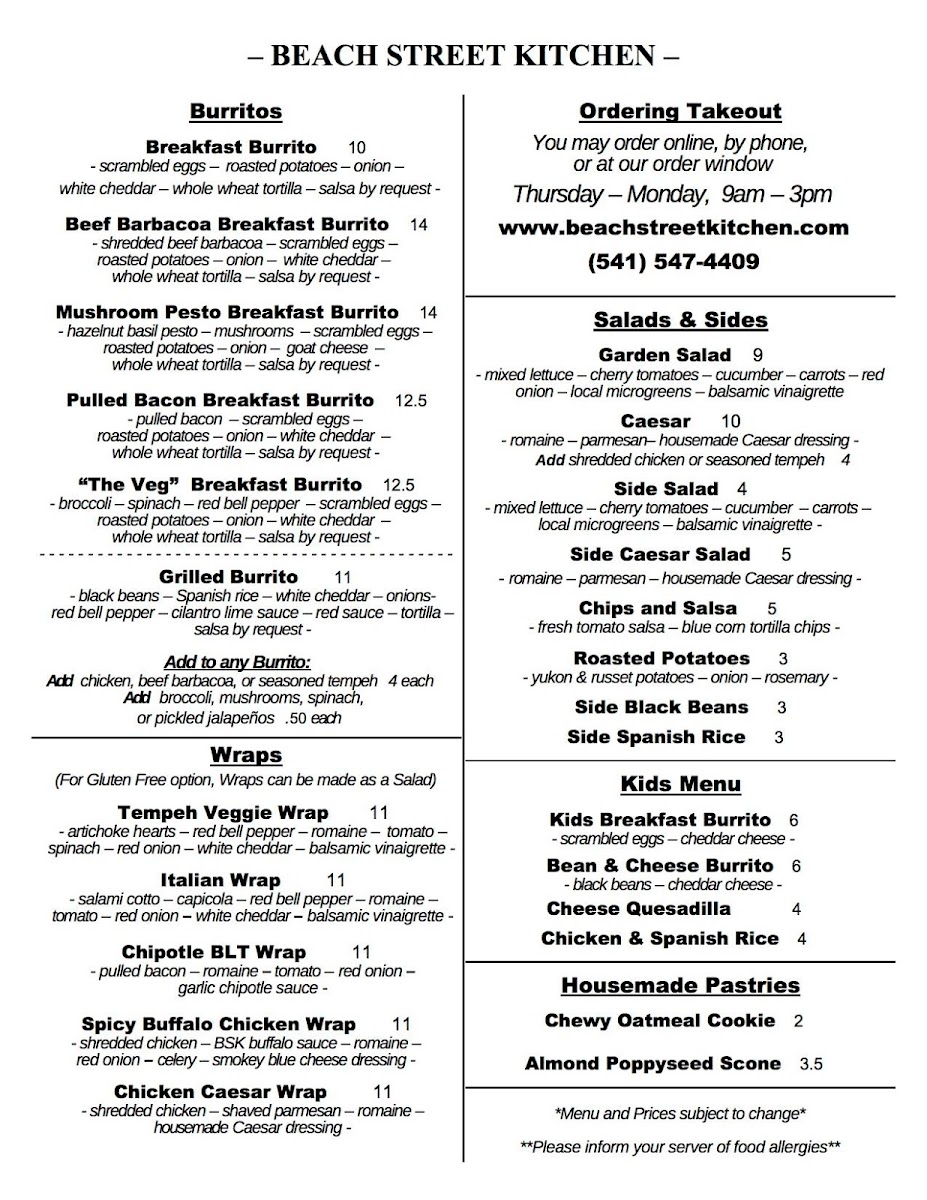 – BEACH STREET KITCHEN –

Burritos

Breakfast Burrito 10
- scrambled eggs – roasted potatoes – onion – white cheddar – whole wheat tortilla – salsa by request -

Beef Barbacoa Breakfast Burrito 14
- shredded beef barbacoa – scrambled eggs – roasted potatoes – onion – white cheddar – whole wheat tortilla – salsa by request -

Mushroom Pesto Breakfast Burrito 14
- hazelnut basil pesto – mushrooms – scrambled eggs – roasted potatoes – onion – goat cheese – whole wheat tortilla – salsa by request -

Pulled Bacon Breakfast Burrito 12.5
- pulled bacon – scrambled eggs – roasted potatoes – onion – white cheddar – whole wheat tortilla – salsa by request -

"The Veg" Breakfast Burrito 12.5
- broccoli – spinach – red bell pepper – scrambled eggs – roasted potatoes – onion – white cheddar – whole wheat tortilla – salsa by request -

Grilled Burrito 11
- black beans – Spanish rice – white cheddar – onions- red bell pepper – cilantro lime sauce – red sauce – tortilla – salsa by request -

Add to any Burrito:
Add chicken, beef barbacoa, or seasoned tempeh 4 each
Add broccoli, mushrooms, spinach, or pickled jalapeños .50 each

Wraps
(For Gluten Free option, Wraps can be made as a Salad)

Tempeh Veggie Wrap 11
- artichoke hearts – red bell pepper – romaine – tomato – spinach – red onion – white cheddar – balsamic vinaigrette -

Italian Wrap 11
- salami cotto – capicola – red bell pepper – romaine – tomato – red onion – white cheddar – balsamic vinaigrette -

Chipotle BLT Wrap 11
- pulled bacon – romaine – tomato – red onion – garlic chipotle sauce -

Spicy Buffalo Chicken Wrap 11
- shredded chicken – BSK buffalo sauce – romaine – red onion – celery – smokey blue cheese dressing -

Chicken Caesar Wrap 11
- shredded chicken – shaved parmesan – romaine – housemade Caesar dressing -

Ordering Takeout
You may order online, by phone, or at our order window
Thursday – Monday, 9am – 3pm
www.beachstreetkitchen.com
(541) 547-4409

Salads & Sides

Garden Salad 9
- mixed lettuce – cherry tomatoes – cucumber – carrots – red onion – local microgreens – balsamic vinaigrette

Caesar 10
- romaine – parmesan– housemade Caesar dressing -
Add shredded chicken or seasoned tempeh 4

Side Salad 4
- mixed lettuce – cherry tomatoes – cucumber – carrots – local microgreens – balsamic vinaigrette -

Side Caesar Salad 5
- romaine – parmesan – housemade Caesar dressing -

Chips and Salsa 5
- fresh tomato salsa – blue corn tortilla chips -

Roasted Potatoes 3
- yukon & russet potatoes – onion – rosemary -

Side Black Beans 3
Side Spanish Rice 3

Kids Menu

Kids Breakfast Burrito 6
- scrambled eggs – cheddar cheese -
Bean & Cheese Burrito 6
- black beans – cheddar cheese -
Cheese Quesadilla 4
Chicken & Spanish Rice 4

Housemade Pastries

Chewy Oatmeal Cookie 2
Almond Poppyseed Scone 3.5

*Menu and Prices subject to change*

**Please inform your server of food allergies**